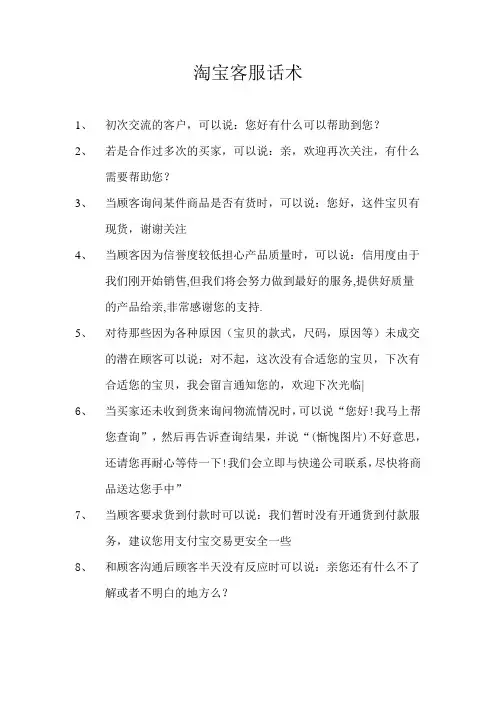 淘宝客服话术

1、 初次交流的客户，可以说：您好有什么可以帮助到您？

2、 若是合作过多次的买家，可以说：亲，欢迎再次关注，有什么需要帮助您？

3、 当顾客询问某件商品是否有货时，可以说：您好，这件宝贝有现货，谢谢关注

4、 当顾客因为信誉度较低担心产品质量时，可以说：信用度由于我们刚开始销售,但我们将会努力做到最好的服务,提供好质量的产品给亲,非常感谢您的支持.

5、 对待那些因为各种原因（宝贝的款式，尺码，原因等）未成交的潜在顾客可以说：对不起，这次没有合适您的宝贝，下次有合适您的宝贝，我会留言通知您的，欢迎下次光临|

6、 当买家还未收到货来询问物流情况时，可以说“您好!我马上帮您查询”，然后再告诉查询结果，并说“(惭愧图片)不好意思,还请您再耐心等待一下!我们会立即与快递公司联系，尽快将商品送达您手中”

7、 当顾客要求货到付款时可以说：我们暂时没有开通货到付款服务，建议您用支付宝交易更安全一些

8、 和顾客沟通后顾客半天没有反应时可以说：亲您还有什么不了解或者不明白的地方么？